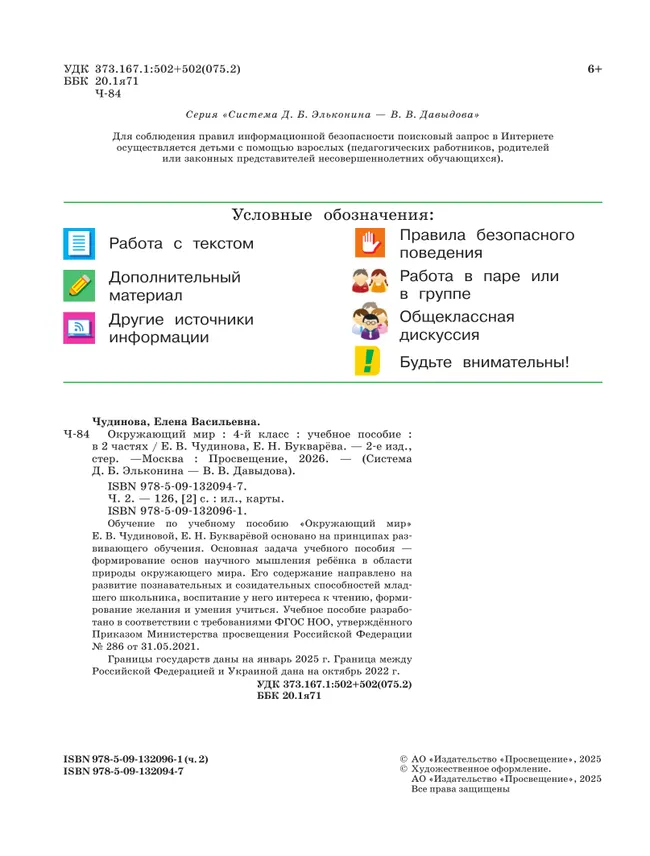 УДК 373.167.1:502+502(075.2)
ББК 20.1я71
Ч-84

6+

Серия «Система Д. Б. Эльконина — В. В. Давыдова»

Для соблюдения правил информационной безопасности поисковый запрос в Интернете осуществляется детьми с помощью взрослых (педагогических работников, родителей или законных представителей несовершеннолетних обучающихся).

Условные обозначения:

Работа с текстом

Дополнительный материал

Другие источники информации

Правила безопасного поведения

Работа в паре или в группе

Общеклассная дискуссия

Будьте внимательны!

Чудинова, Елена Васильевна.
Ч-84 Окружающий мир : 4-й класс : учебное пособие : в 2 частях / Е. В. Чудинова, Е. Н. Букварёва. — 2-е изд., стер. —Москва : Просвещение, 2026. — (Система Д. Б. Эльконина — В. В. Давыдова).
ISBN 978-5-09-132094-7.
Ч. 2. — 126, [2] с. : ил., карты.
ISBN 978-5-09-132096-1.
Обучение по учебному пособию «Окружающий мир» Е. В. Чудиновой, Е. Н. Букварёвой основано на принципах развивающего обучения. Основная задача учебного пособия — формирование основ научного мышления ребёнка в области природы окружающего мира. Его содержание направлено на развитие познавательных и созидательных способностей младшего школьника, воспитание у него интереса к чтению, формирование желания и умения учиться. Учебное пособие разработано в соответствии с требованиями ФГОС НОО, утверждённого Приказом Министерства просвещения Российской Федерации № 286 от 31.05.2021.
Границы государств даны на январь 2025 г. Граница между Российской Федерацией и Украиной дана на октябрь 2022 г.
УДК 373.167.1:502+502(075.2)
ББК 20.1я71

ISBN 978-5-09-132096-1 (ч. 2)
ISBN 978-5-09-132094-7

© АО «Издательство «Просвещение», 2025
© Художественное оформление.
АО «Издательство «Просвещение», 2025
Все права защищены